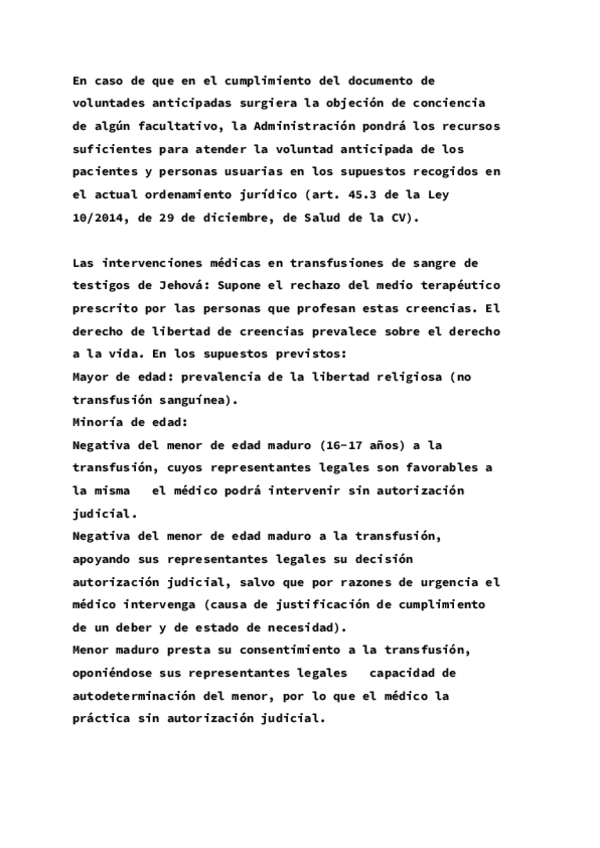 En caso de que en el cumplimiento del documento de voluntades anticipadas surgiera la objeción de conciencia de algún facultativo, la Administración pondrá los recursos suficientes para atender la voluntad anticipada de los pacientes y personas usuarias en los supuestos recogidos en el actual ordenamiento jurídico (art. 45.3 de la Ley 10/2014, de 29 de diciembre, de Salud de la CV).

Las intervenciones médicas en transfusiones de sangre de testigos de Jehová: Supone el rechazo del medio terapéutico prescrito por las personas que profesan estas creencias. El derecho de libertad de creencias prevalece sobre el derecho a la vida. En los supuestos previstos:
Mayor de edad: prevalencia de la libertad religiosa (no transfusión sanguínea).
Minoría de edad:
Negativa del menor de edad maduro (16-17 años) a la transfusión, cuyos representantes legales son favorables a la misma el médico podrá intervenir sin autorización judicial.
Negativa del menor de edad maduro a la transfusión, apoyando sus representantes legales su decisión autorización judicial, salvo que por razones de urgencia el médico intervenga (causa de justificación de cumplimiento de un deber y de estado de necesidad).
Menor maduro presta su consentimiento a la transfusión, oponiéndose sus representantes legales capacidad de autodeterminación del menor, por lo que el médico la práctica sin autorización judicial.